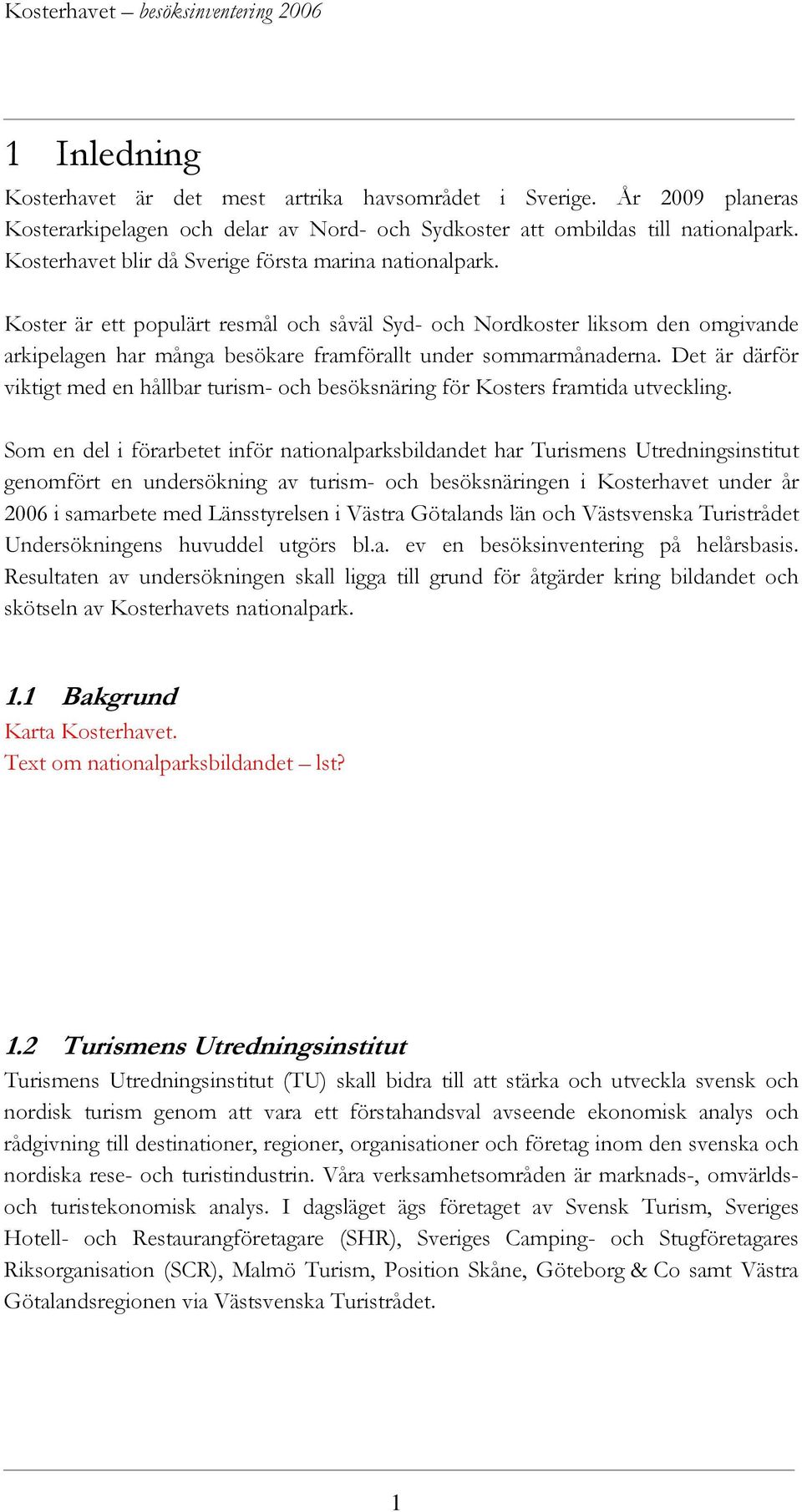 Kosterhavet – besöksinventering 2006

1 Inledning

Kosterhavet är det mest artrika havsområdet i Sverige. År 2009 planeras Kosterarkipelagen och delar av Nord- och Sydkoster att ombildas till nationalpark. Kosterhavet blir då Sverige första marina nationalpark.

Koster är ett populärt resmål och såväl Syd- och Nordkoster liksom den omgivande arkipelagen har många besökare framförallt under sommarmånaderna. Det är därför viktigt med en hållbar turism- och besöksnäring för Kosters framtida utveckling.

Som en del i förarbetet inför nationalparksbildandet har Turismens Utredningsinstitut genomfört en undersökning av turism- och besöksnäringen i Kosterhavet under år 2006 i samarbete med Länsstyrelsen i Västra Götalands län och Västsvenska Turistrådet Undersökningens huvuddel utgörs bl.a. ev en besöksinventering på helårsbasis. Resultaten av undersökningen skall ligga till grund för åtgärder kring bildandet och skötseln av Kosterhavets nationalpark.

1.1 Bakgrund

Karta Kosterhavet.
Text om nationalparksbildandet – lst?

1.2 Turismens Utredningsinstitut

Turismens Utredningsinstitut (TU) skall bidra till att stärka och utveckla svensk och nordisk turism genom att vara ett förstahandsval avseende ekonomisk analys och rådgivning till destinationer, regioner, organisationer och företag inom den svenska och nordiska rese- och turistindustrin. Våra verksamhetsområden är marknads-, omvärlds- och turistekonomisk analys. I dagsläget ägs företaget av Svensk Turism, Sveriges Hotell- och Restaurangföretagare (SHR), Sveriges Camping- och Stugföretagares Riksorganisation (SCR), Malmö Turism, Position Skåne, Göteborg & Co samt Västra Götalandsregionen via Västsvenska Turistrådet.

1